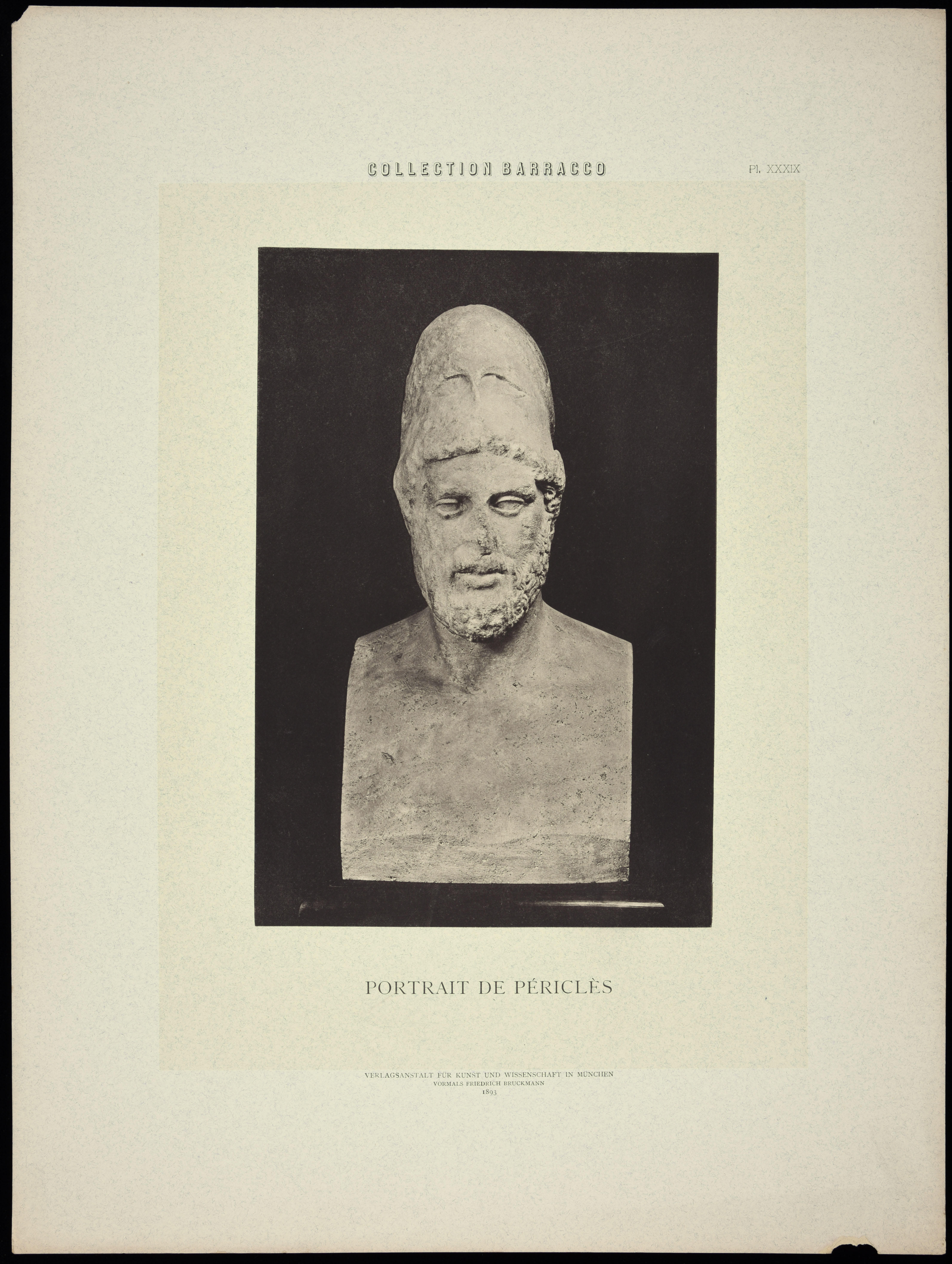 COLLECTION BARRACCO Pl. XXXIX

PORTRAIT DE PÉRICLÈS

VERLAGSANSTALT FÜR KUNST UND WISSENSCHAFT IN MÜNCHEN
VORMALS FRIEDRICH BRUCKMANN
1893